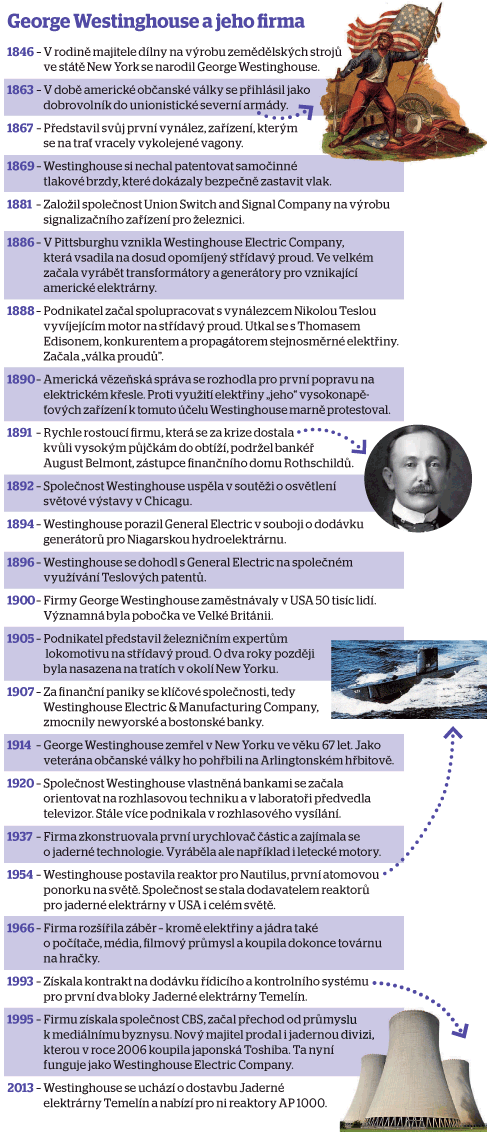 George Westinghouse a jeho firma

1846 – V rodině majitele dílny na výrobu zemědělských strojů ve státě New York se narodil George Westinghouse.

1863 – V době americké občanské války se přihlásil jako dobrovolník do unionistické severní armády.

1867 – Představil svůj první vynález, zařízení, kterým se na trať vracely vykolejené vagony.

1869 – Westinghouse si nechal patentovat samočinné tlakové brzdy, které dokázaly bezpečně zastavit vlak.

1881 – Založil společnost Union Switch and Signal Company na výrobu signalizačního zařízení pro železnici.

1886 – V Pittsburghu vznikla Westinghouse Electric Company, která vsadila na dosud opomíjený střídavý proud. Ve velkém začala vyrábět transformátory a generátory pro vznikající americké elektrárny.

1888 – Podnikatel začal spolupracovat s vynálezcem Nikolou Teslou vyvíjejícím motor na střídavý proud. Utkal se s Thomasem Edisonem, konkurentem a propagátorem stejnosměrné elektřiny. Začala „válka proudů".

1890 – Americká vězeňská správa se rozhodla pro první popravu na elektrickém křesle. Proti využití elektřiny „jeho" vysokonapěťových zařízení k tomuto účelu Westinghouse marně protestoval.

1891 – Rychle rostoucí firmu, která se za krize dostala kvůli vysokým půjčkám do obtíží, podržel bankéř August Belmont, zástupce finančního domu Rothschildů.

1892 – Společnost Westinghouse uspěla v soutěži o osvětlení světové výstavy v Chicagu.

1894 – Westinghouse porazil General Electric v souboji o dodávku generátorů pro Niagarskou hydroelektrárnu.

1896 – Westinghouse se dohodl s General Electric na společném využívání Teslových patentů.

1900 – Firmy George Westinghouse zaměstnávaly v USA 50 tisíc lidí. Významná byla pobočka ve Velké Británii.

1905 – Podnikatel představil železničním expertům lokomotivu na střídavý proud. O dva roky později byla nasazena na tratích v okolí New Yorku.

1907 – Za finanční paniky se klíčové společnosti, tedy Westinghouse Electric & Manufacturing Company, zmocnily newyorské a bostonské banky.

1914 – George Westinghouse zemřel v New Yorku ve věku 67 let. Jako veterána občanské války ho pohřbili na Arlingtonském hřbitově.

1920 – Společnost Westinghouse vlastněná bankami se začala orientovat na rozhlasovou techniku a v laboratoři předvedla televizor. Stále více podnikala v rozhlasovém vysílání.

1937 – Firma zkonstruovala první urychlovač částic a zajímala se o jaderné technologie. Vyráběla ale například i letecké motory.

1954 – Westinghouse postavila reaktor pro Nautilus, první atomovou ponorku na světě. Společnost se stala dodavatelem reaktorů pro jaderné elektrárny v USA i celém světě.

1966 – Firma rozšířila záběr – kromě elektřiny a jádra také o počítače, média, filmový průmysl a koupila dokonce továrnu na hračky.

1993 – Získala kontrakt na dodávku řídicího a kontrolního systému pro první dva bloky Jaderné elektrárny Temelín.

1995 – Firmu získala společnost CBS, začal přechod od průmyslu k mediálnímu byznysu. Nový majitel prodal i jadernou divizi, kterou v roce 2006 koupila japonská Toshiba. Ta nyní funguje jako Westinghouse Electric Company.

2013 – Westinghouse se uchází o dostavbu Jaderné elektrárny Temelín a nabízí pro ni reaktory AP 1000.